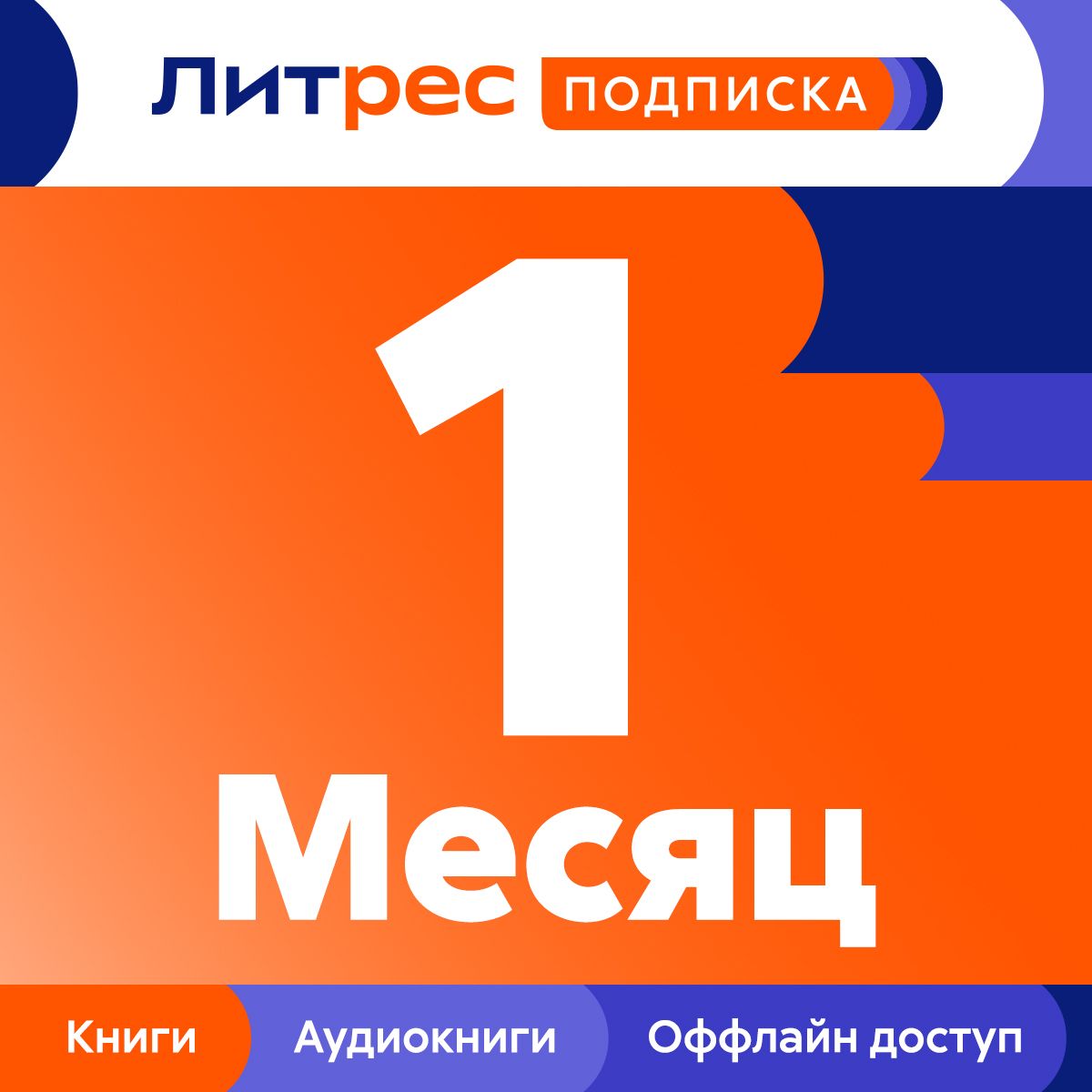 Литрес ПОДПИСКА

1 Месяц

Книги Аудиокниги Оффлайн доступ